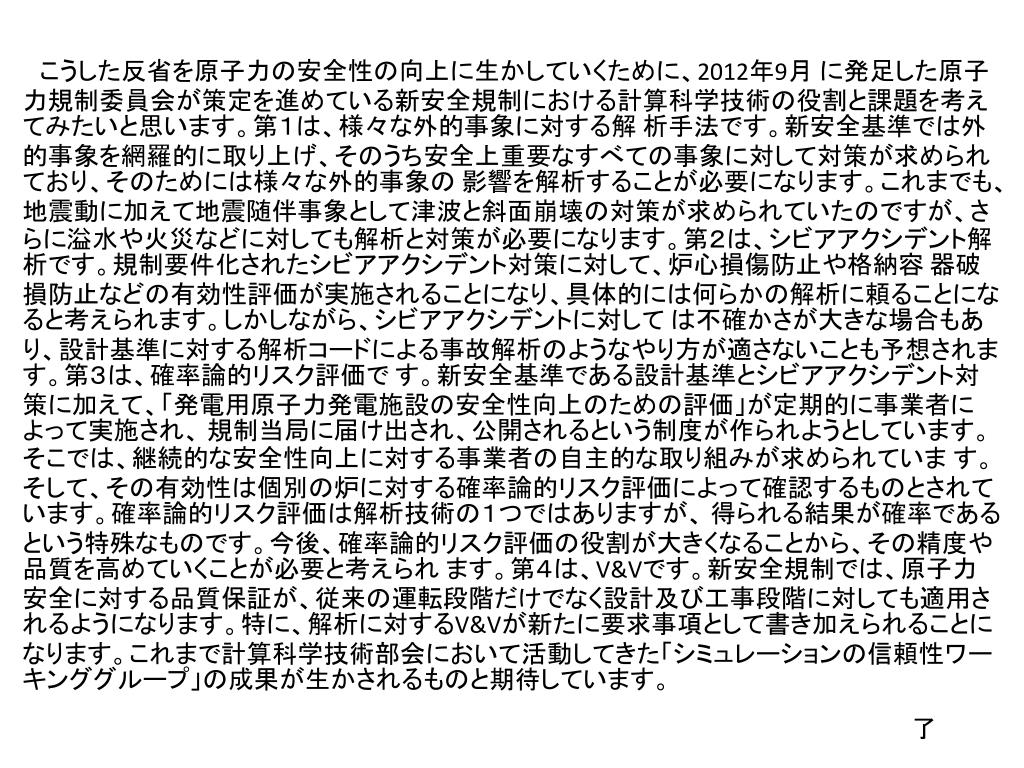 こうした反省を原子力の安全性の向上に生かしていくために、2012年9月 に発足した原子力規制委員会が策定を進めている新安全規制における計算科学技術の役割と課題を考えてみたいと思います。第1は、様々な外的事象に対する解 析手法です。新安全基準では外的事象を網羅的に取り上げ、そのうち安全上重要なすべての事象に対して対策が求められており、そのためには様々な外的事象の 影響を解析することが必要になります。これまでも、地震動に加えて地震随伴事象として津波と斜面崩壊の対策が求められていたのですが、さらに溢水や火災などに対しても解析と対策が必要になります。第2は、シビアアクシデント解析です。規制要件化されたシビアアクシデント対策に対して、炉心損傷防止や格納容 器破損防止などの有効性評価が実施されることになり、具体的には何らかの解析に頼ることになると考えられます。しかしながら、シビアアクシデントに対して は不確かさが大きな場合もあり、設計基準に対する解析コードによる事故解析のようなやり方が適さないことも予想されます。第3は、確率論的リスク評価で す。新安全基準である設計基準とシビアアクシデント対策に加えて、「発電用原子力発電施設の安全性向上のための評価」が定期的に事業者によって実施され、規制当局に届け出され、公開されるという制度が作られようとしています。そこでは、継続的な安全性向上に対する事業者の自主的な取り組みが求められていま す。そして、その有効性は個別の炉に対する確率論的リスク評価によって確認するものとされています。確率論的リスク評価は解析技術の1つではありますが、得られる結果が確率であるという特殊なものです。今後、確率論的リスク評価の役割が大きくなることから、その精度や品質を高めていくことが必要と考えられ ます。第4は、V&Vです。新安全規制では、原子力安全に対する品質保証が、従来の運転段階だけでなく設計及び工事段階に対しても適用されるようになります。特に、解析に対するV&Vが新たに要求事項として書き加えられることになります。これまで計算科学技術部会において活動してきた「シミュレーションの信頼性ワーキンググループ」の成果が生かされるものと期待しています。

了